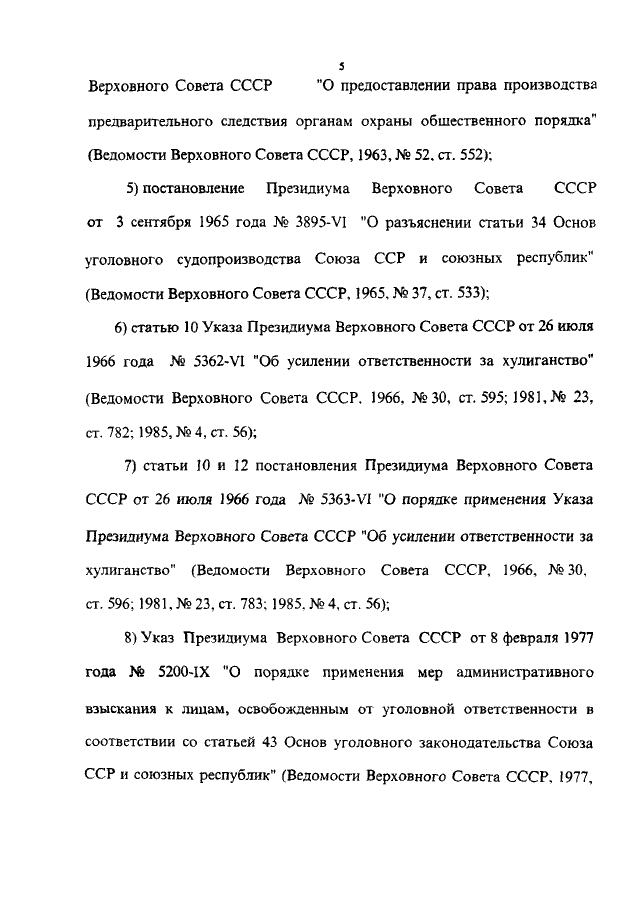 5

Верховного Совета СССР "О предоставлении права производства предварительного следствия органам охраны общественного порядка" (Ведомости Верховного Совета СССР, 1963, № 52, ст. 552);

5) постановление Президиума Верховного Совета СССР от 3 сентября 1965 года № 3895-VI "О разъяснении статьи 34 Основ уголовного судопроизводства Союза ССР и союзных республик" (Ведомости Верховного Совета СССР, 1965, № 37, ст. 533);

6) статью 10 Указа Президиума Верховного Совета СССР от 26 июля 1966 года № 5362-VI "Об усилении ответственности за хулиганство" (Ведомости Верховного Совета СССР, 1966, № 30, ст. 595; 1981, № 23, ст. 782; 1985, № 4, ст. 56);

7) статьи 10 и 12 постановления Президиума Верховного Совета СССР от 26 июля 1966 года № 5363-VI "О порядке применения Указа Президиума Верховного Совета СССР "Об усилении ответственности за хулиганство" (Ведомости Верховного Совета СССР, 1966, № 30, ст. 596; 1981, № 23, ст. 783; 1985, № 4, ст. 56);

8) Указ Президиума Верховного Совета СССР от 8 февраля 1977 года № 5200-IX "О порядке применения мер административного взыскания к лицам, освобожденным от уголовной ответственности в соответствии со статьей 43 Основ уголовного законодательства Союза ССР и союзных республик" (Ведомости Верховного Совета СССР, 1977,